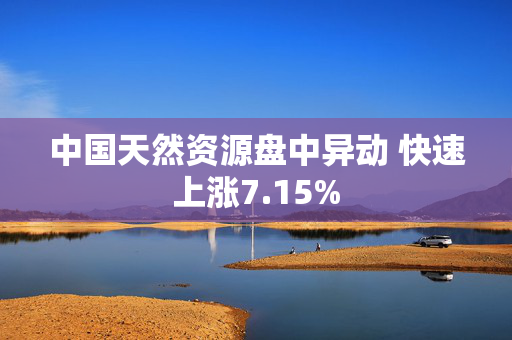 中国天然资源盘中异动 快速上涨7.15%